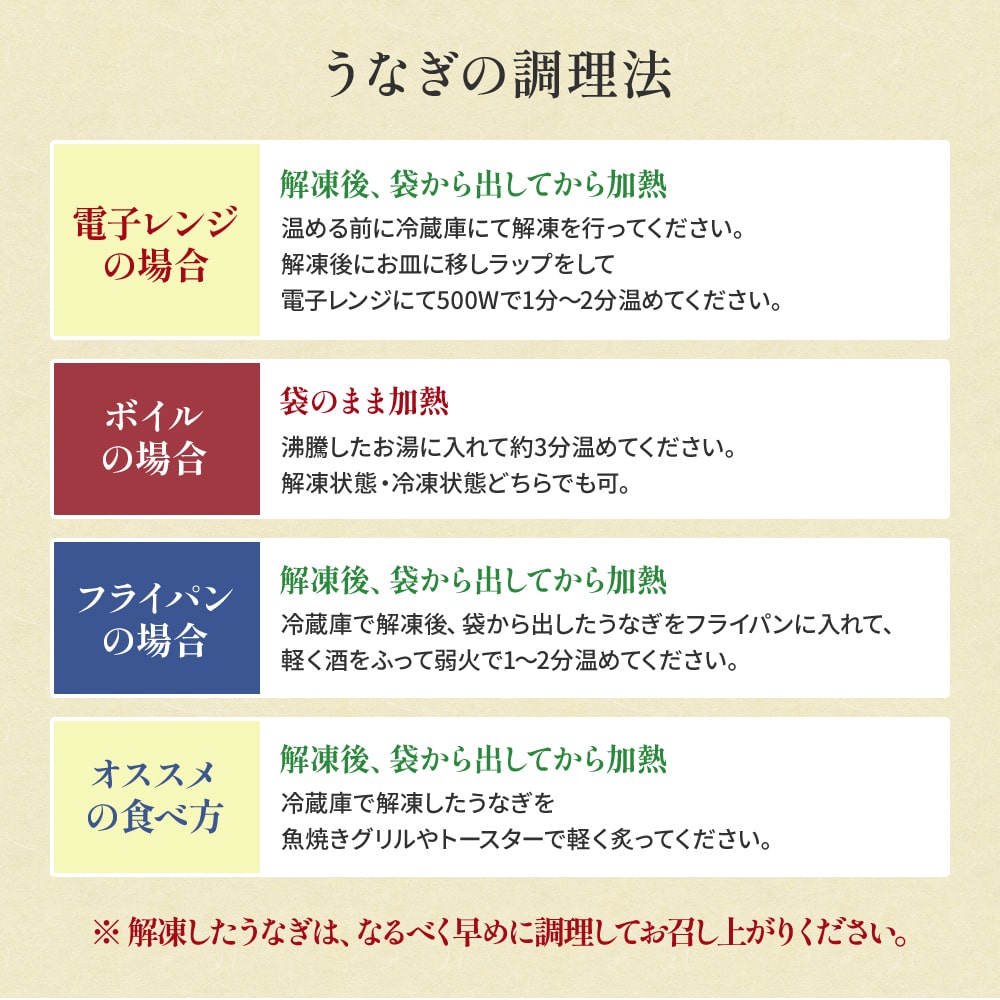 うなぎの調理法

電子レンジの場合

解凍後、袋から出してから加熱
温める前に冷蔵庫にて解凍を行ってください。
解凍後にお皿に移しラップをして
電子レンジにて500Wで1分〜2分温めてください。

ボイルの場合

袋のまま加熱
沸騰したお湯に入れて約3分温めてください。
解凍状態・冷凍状態どちらでも可。

フライパンの場合

解凍後、袋から出してから加熱
冷蔵庫で解凍後、袋から出したうなぎをフライパンに入れて、
軽く酒をふって弱火で1〜2分温めてください。

オススメの食べ方

解凍後、袋から出してから加熱
冷蔵庫で解凍したうなぎを
魚焼きグリルやトースターで軽く炙ってください。

※ 解凍したうなぎは、なるべく早めに調理してお召し上がりください。